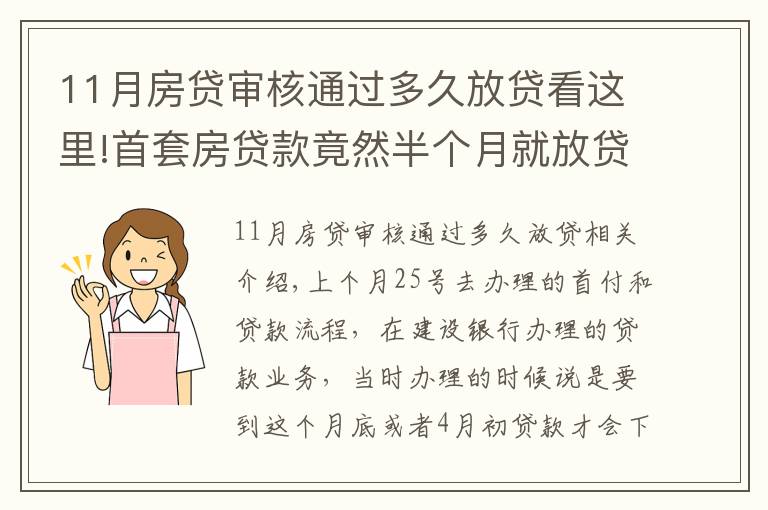 11月房贷审核通过多久放贷看这里!首套房贷款竟然半个月就放贷

11月房贷审核通过多久放贷相关介绍,上个月25号去办理的首付和贷款流程，在建设银行办理的贷款业务，当时办理的时候说是要到这个月底或者4月初贷款才会下